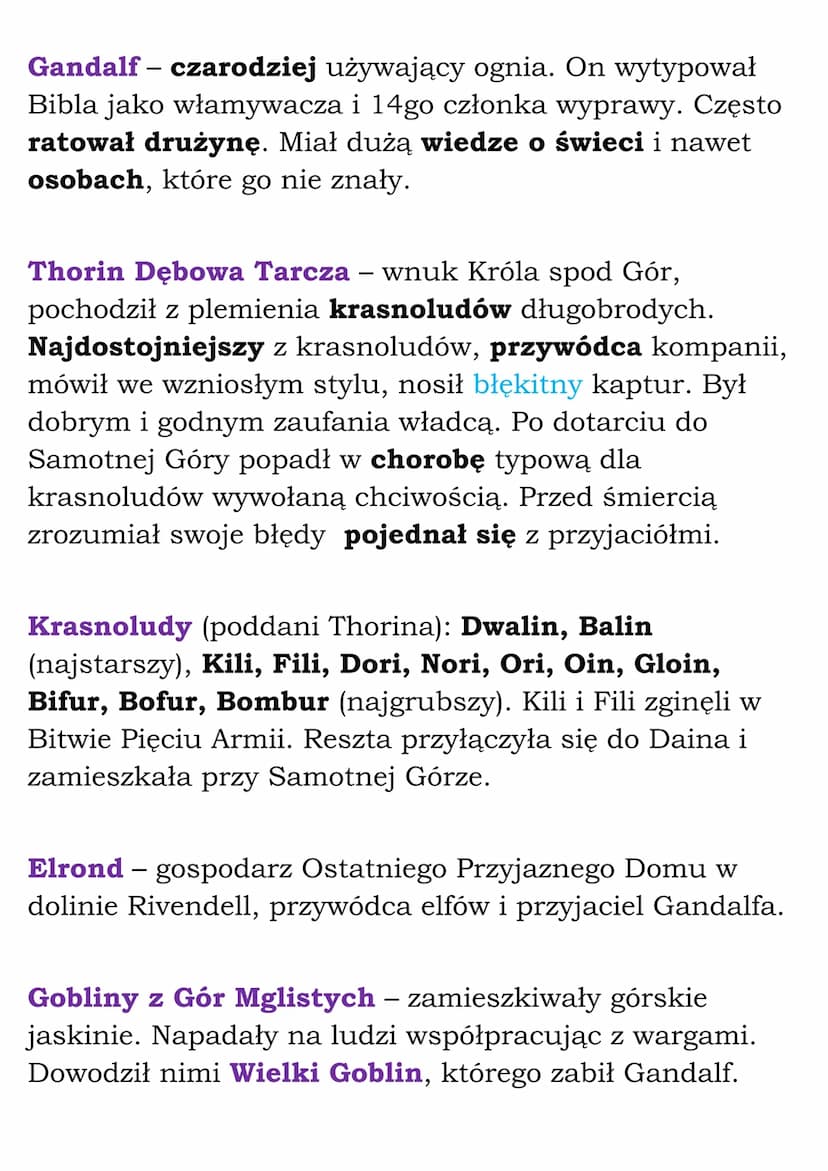 Gandalf – czarodziej używający ognia. On wytypował Bibla jako włamywacza i 14go członka wyprawy. Często ratował drużynę. Miał dużą wiedze o świeci i nawet osobach, które go nie znały.

Thorin Dębowa Tarcza – wnuk Króla spod Gór, pochodził z plemienia krasnoludów długobrodych. Najdostojniejszy z krasnoludów, przywódca kompanii, mówił we wzniosłym stylu, nosił błękitny kaptur. Był dobrym i godnym zaufania władcą. Po dotarciu do Samotnej Góry popadł w chorobę typową dla krasnoludów wywołaną chciwością. Przed śmiercią zrozumiał swoje błędy pojednał się z przyjaciółmi.

Krasnoludy (poddani Thorina): Dwalin, Balin (najstarszy), Kili, Fili, Dori, Nori, Ori, Oin, Gloin, Bifur, Bofur, Bombur (najgrubszy). Kili i Fili zginęli w Bitwie Pięciu Armii. Reszta przyłączyła się do Daina i zamieszkała przy Samotnej Górze.

Elrond – gospodarz Ostatniego Przyjaznego Domu w dolinie Rivendell, przywódca elfów i przyjaciel Gandalfa.

Gobliny z Gór Mglistych – zamieszkiwały górskie jaskinie. Napadały na ludzi współpracując z wargami. Dowodził nimi Wielki Goblin, którego zabił Gandalf.